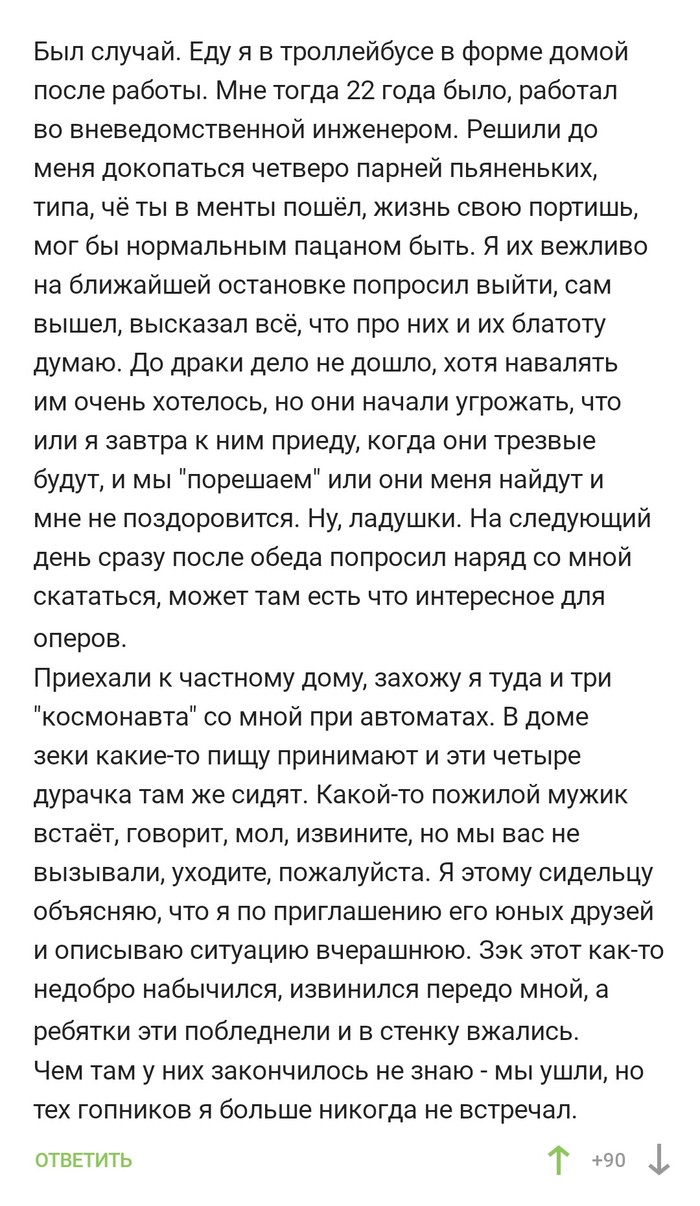 Был случай. Еду я в троллейбусе в форме домой после работы. Мне тогда 22 года было, работал во вневедомственной инженером. Решили до меня докопаться четверо парней пьяненьких, типа, чё ты в менты пошёл, жизнь свою портишь, мог бы нормальным пацаном быть. Я их вежливо на ближайшей остановке попросил выйти, сам вышел, высказал всё, что про них и их блатоту думаю. До драки дело не дошло, хотя навалять им очень хотелось, но они начали угрожать, что или я завтра к ним приеду, когда они трезвые будут, и мы "порешаем" или они меня найдут и мне не поздоровится. Ну, ладушки. На следующий день сразу после обеда попросил наряд со мной скататься, может там есть что интересное для оперов.
Приехали к частному дому, захожу я туда и три "космонавта" со мной при автоматах. В доме зеки какие-то пищу принимают и эти четыре дурачка там же сидят. Какой-то пожилой мужик встаёт, говорит, мол, извините, но мы вас не вызывали, уходите, пожалуйста. Я этому сидельцу объясняю, что я по приглашению его юных друзей и описываю ситуацию вчерашнюю. Зэк этот как-то недобро набычился, извинился передо мной, а ребятки эти побледнели и в стенку вжались.
Чем там у них закончилось не знаю - мы ушли, но тех гопников я больше никогда не встречал.

ОТВЕТИТЬ +90